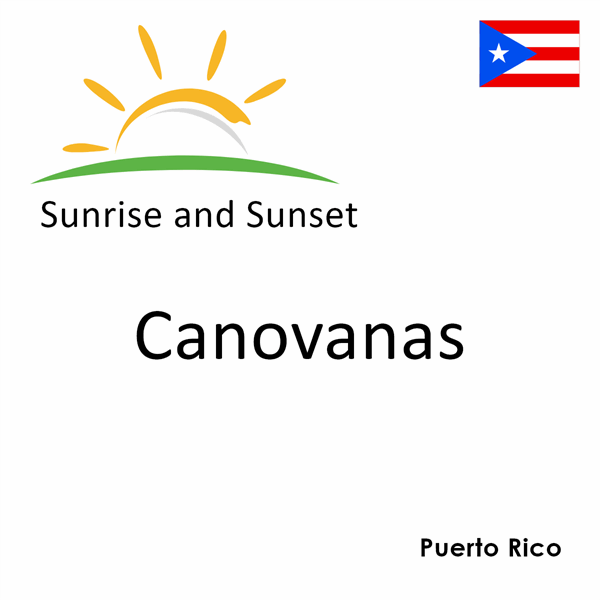 Sunrise and Sunset

Canovanas

Puerto Rico